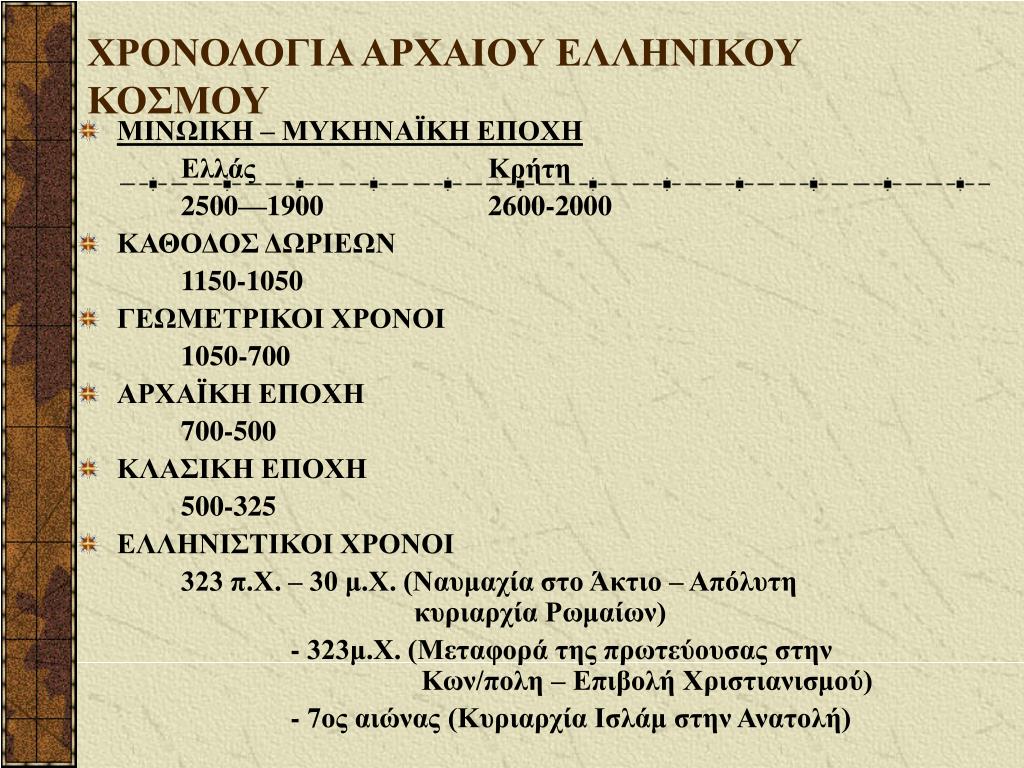 ΧΡΟΝΟΛΟΓΙΑ ΑΡΧΑΙΟΥ ΕΛΛΗΝΙΚΟΥ ΚΟΣΜΟΥ

ΜΙΝΩΙΚΗ – ΜΥΚΗΝΑΪΚΗ ΕΠΟΧΗ

Ελλάς Κρήτη

2500—1900 2600-2000

ΚΑΘΟΔΟΣ ΔΩΡΙΕΩΝ

1150-1050

ΓΕΩΜΕΤΡΙΚΟΙ ΧΡΟΝΟΙ

1050-700

ΑΡΧΑΪΚΗ ΕΠΟΧΗ

700-500

ΚΛΑΣΙΚΗ ΕΠΟΧΗ

500-325

ΕΛΛΗΝΙΣΤΙΚΟΙ ΧΡΟΝΟΙ

323 π.Χ. – 30 μ.Χ. (Ναυμαχία στο Άκτιο – Απόλυτη κυριαρχία Ρωμαίων)

- 323μ.Χ. (Μεταφορά της πρωτεύουσας στην Κων/πολη – Επιβολή Χριστιανισμού)

- 7ος αιώνας (Κυριαρχία Ισλάμ στην Ανατολή)